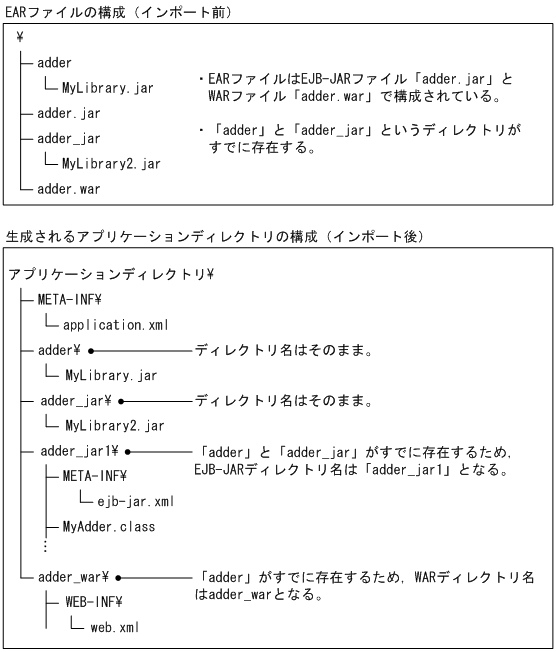 EARファイルの構成（インポート前）

¥
adder
MyLibrary.jar
adder.jar
adder_jar
MyLibrary2.jar
adder.war

・EARファイルはEJB-JARファイル「adder.jar」とWARファイル「adder.war」で構成されている。

・「adder」と「adder_jar」というディレクトリがすでに存在する。

生成されるアプリケーションディレクトリの構成（インポート後）

アプリケーションディレクトリ¥
META-INF¥
application.xml
adder¥
ディレクトリ名はそのまま。
MyLibrary.jar
adder_jar¥
ディレクトリ名はそのまま。
MyLibrary2.jar
adder_jar1¥
「adder」と「adder_jar」がすでに存在するため，EJB-JARディレクトリ名は「adder_jar1」となる。
META-INF¥
ejb-jar.xml
MyAdder.class
⋮
adder_war¥
「adder」がすでに存在するため，WARディレクトリ名はadder_warとなる。
WEB-INF¥
web.xml